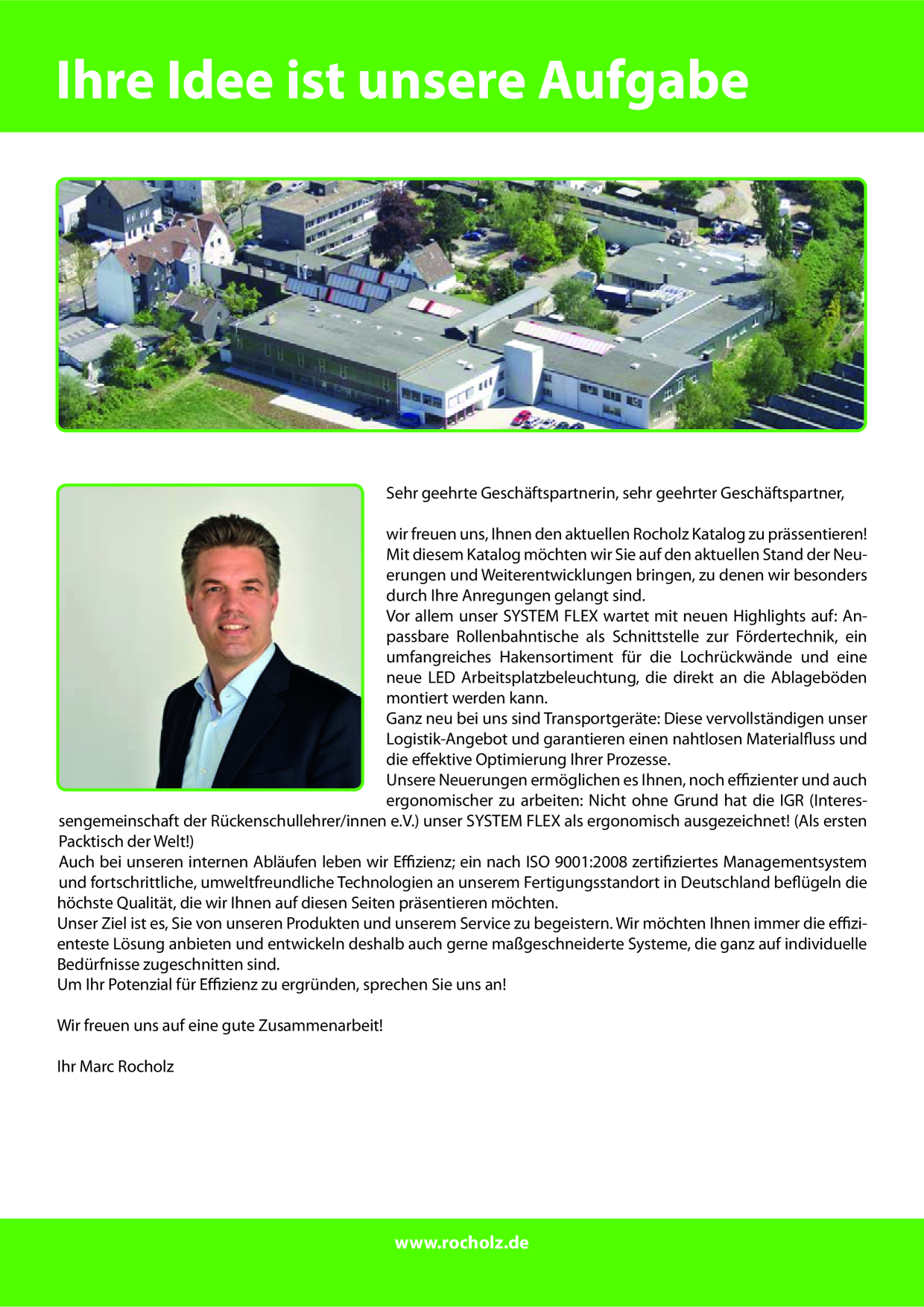 Ihre Idee ist unsere Aufgabe

Sehr geehrte Geschäftspartnerin, sehr geehrter Geschäftspartner,

wir freuen uns, Ihnen den aktuellen Rocholz Katalog zu prässentieren! Mit diesem Katalog möchten wir Sie auf den aktuellen Stand der Neuerungen und Weiterentwicklungen bringen, zu denen wir besonders durch Ihre Anregungen gelangt sind.

Vor allem unser SYSTEM FLEX wartet mit neuen Highlights auf: Anpassbare Rollenbahntische als Schnittstelle zur Fördertechnik, ein umfangreiches Hakensortiment für die Lochrückwände und eine neue LED Arbeitsplatzbeleuchtung, die direkt an die Ablageböden montiert werden kann.

Ganz neu bei uns sind Transportgeräte: Diese vervollständigen unser Logistik-Angebot und garantieren einen nahtlosen Materialfluss und die effektive Optimierung Ihrer Prozesse.

Unsere Neuerungen ermöglichen es Ihnen, noch effizienter und auch ergonomischer zu arbeiten: Nicht ohne Grund hat die IGR (Interessengemeinschaft der Rückenschullehrer/innen e.V.) unser SYSTEM FLEX als ergonomisch ausgezeichnet! (Als ersten Packtisch der Welt!)

Auch bei unseren internen Abläufen leben wir Effizienz; ein nach ISO 9001:2008 zertifiziertes Managementsystem und fortschrittliche, umweltfreundliche Technologien an unserem Fertigungsstandort in Deutschland beflügeln die höchste Qualität, die wir Ihnen auf diesen Seiten präsentieren möchten.

Unser Ziel ist es, Sie von unseren Produkten und unserem Service zu begeistern. Wir möchten Ihnen immer die effizienteste Lösung anbieten und entwickeln deshalb auch gerne maßgeschneiderte Systeme, die ganz auf individuelle Bedürfnisse zugeschnitten sind.

Um Ihr Potenzial für Effizienz zu ergründen, sprechen Sie uns an!

Wir freuen uns auf eine gute Zusammenarbeit!

Ihr Marc Rocholz

www.rocholz.de